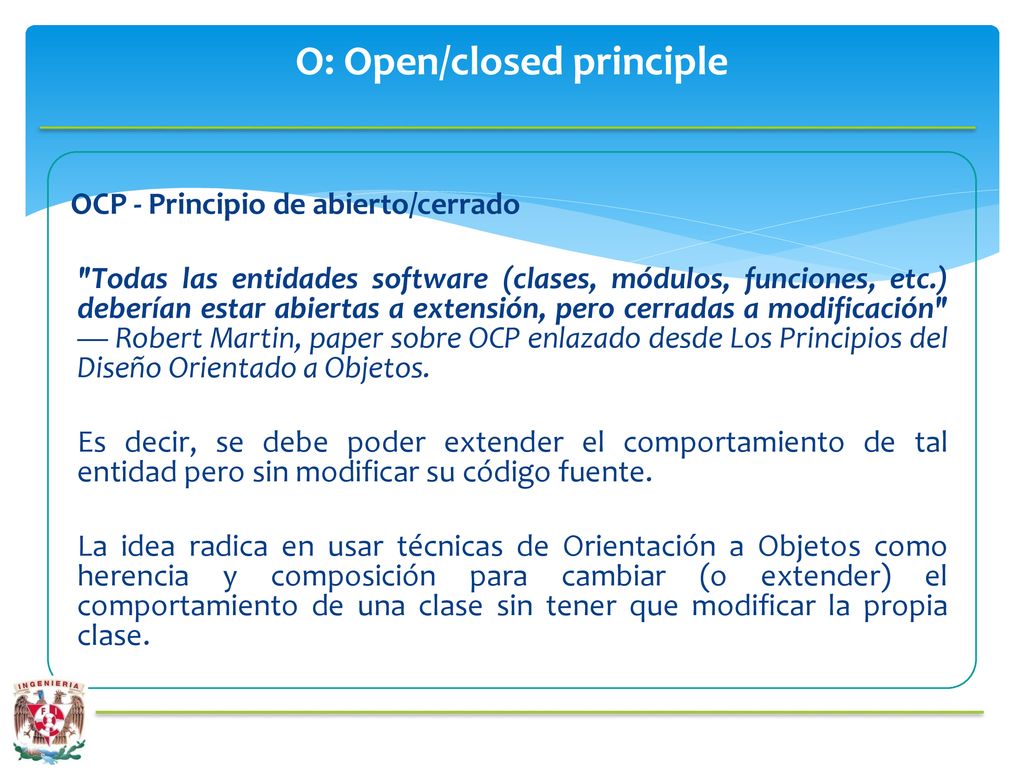 O: Open/closed principle

OCP - Principio de abierto/cerrado

"Todas las entidades software (clases, módulos, funciones, etc.) deberían estar abiertas a extensión, pero cerradas a modificación" — Robert Martin, paper sobre OCP enlazado desde Los Principios del Diseño Orientado a Objetos.

Es decir, se debe poder extender el comportamiento de tal entidad pero sin modificar su código fuente.

La idea radica en usar técnicas de Orientación a Objetos como herencia y composición para cambiar (o extender) el comportamiento de una clase sin tener que modificar la propia clase.

INGENIERIA